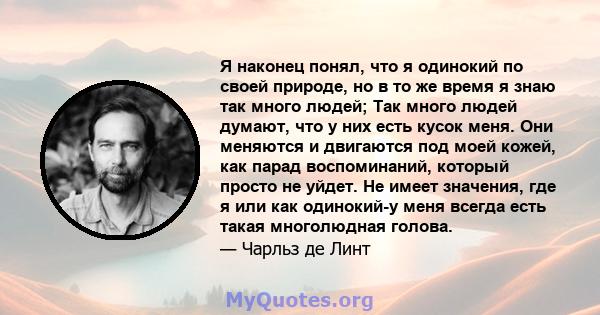 Я наконец понял, что я одинокий по своей природе, но в то же время я знаю так много людей; Так много людей думают, что у них есть кусок меня. Они меняются и двигаются под моей кожей, как парад воспоминаний, который просто не уйдет. Не имеет значения, где я или как одинокий-у меня всегда есть такая многолюдная голова.

— Чарльз де Линт

MyQuotes.org